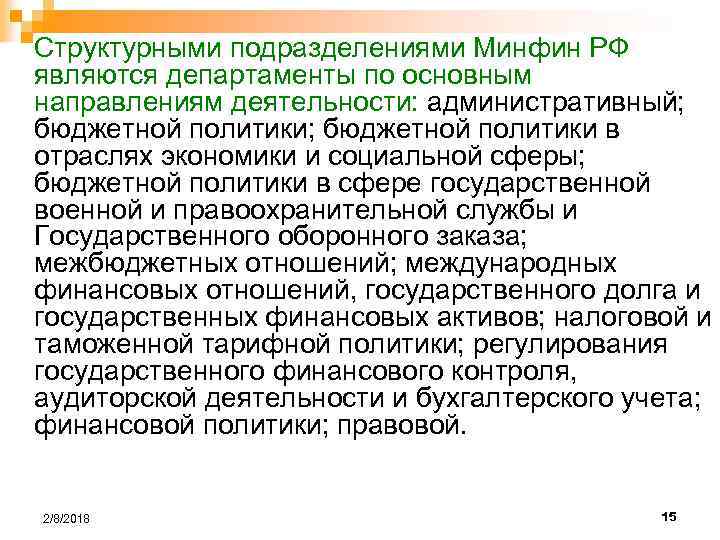 Структурными подразделениями Минфин РФ являются департаменты по основным направлениям деятельности: административный; бюджетной политики; бюджетной политики в отраслях экономики и социальной сферы; бюджетной политики в сфере государственной военной и правоохранительной службы и Государственного оборонного заказа; межбюджетных отношений; международных финансовых отношений, государственного долга и государственных финансовых активов; налоговой и таможенной тарифной политики; регулирования государственного финансового контроля, аудиторской деятельности и бухгалтерского учета; финансовой политики; правовой.

2/8/2018

15